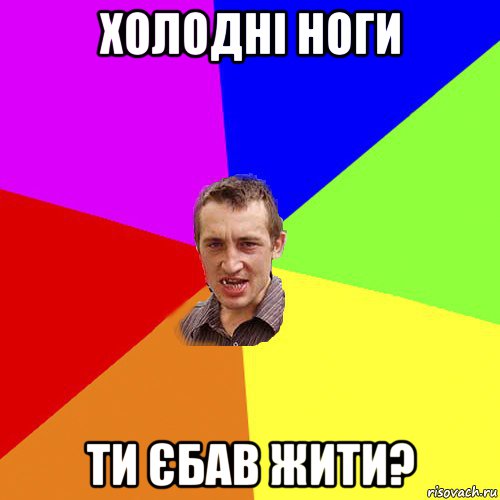 ХОЛОДНІ НОГИ

ТИ ЄБАВ ЖИТИ?

risovach.ru